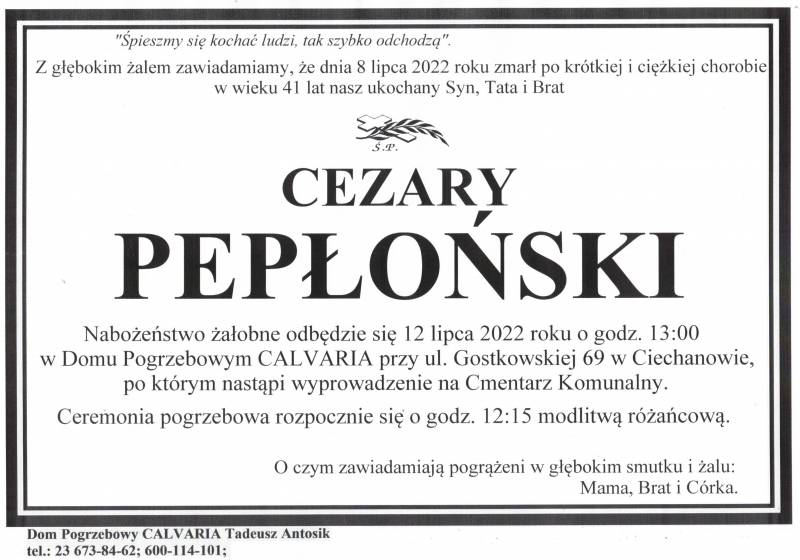 "Śpieszmy się kochać ludzi, tak szybko odchodzą".

Z głębokim żalem zawiadamiamy, że dnia 8 lipca 2022 roku zmarł po krótkiej i ciężkiej chorobie w wieku 41 lat nasz ukochany Syn, Tata i Brat

Ś.P.

CEZARY

PEPŁOŃSKI

Nabożeństwo żałobne odbędzie się 12 lipca 2022 roku o godz. 13:00 w Domu Pogrzebowym CALVARIA przy ul. Gostkowskiej 69 w Ciechanowie, po którym nastąpi wyprowadzenie na Cmentarz Komunalny.

Ceremonia pogrzebowa rozpocznie się o godz. 12:15 modlitwą różańcową.

O czym zawiadamiają pogrążeni w głębokim smutku i żalu:
Mama, Brat i Córka.

Dom Pogrzebowy CALVARIA Tadeusz Antosik
tel.: 23 673-84-62; 600-114-101;